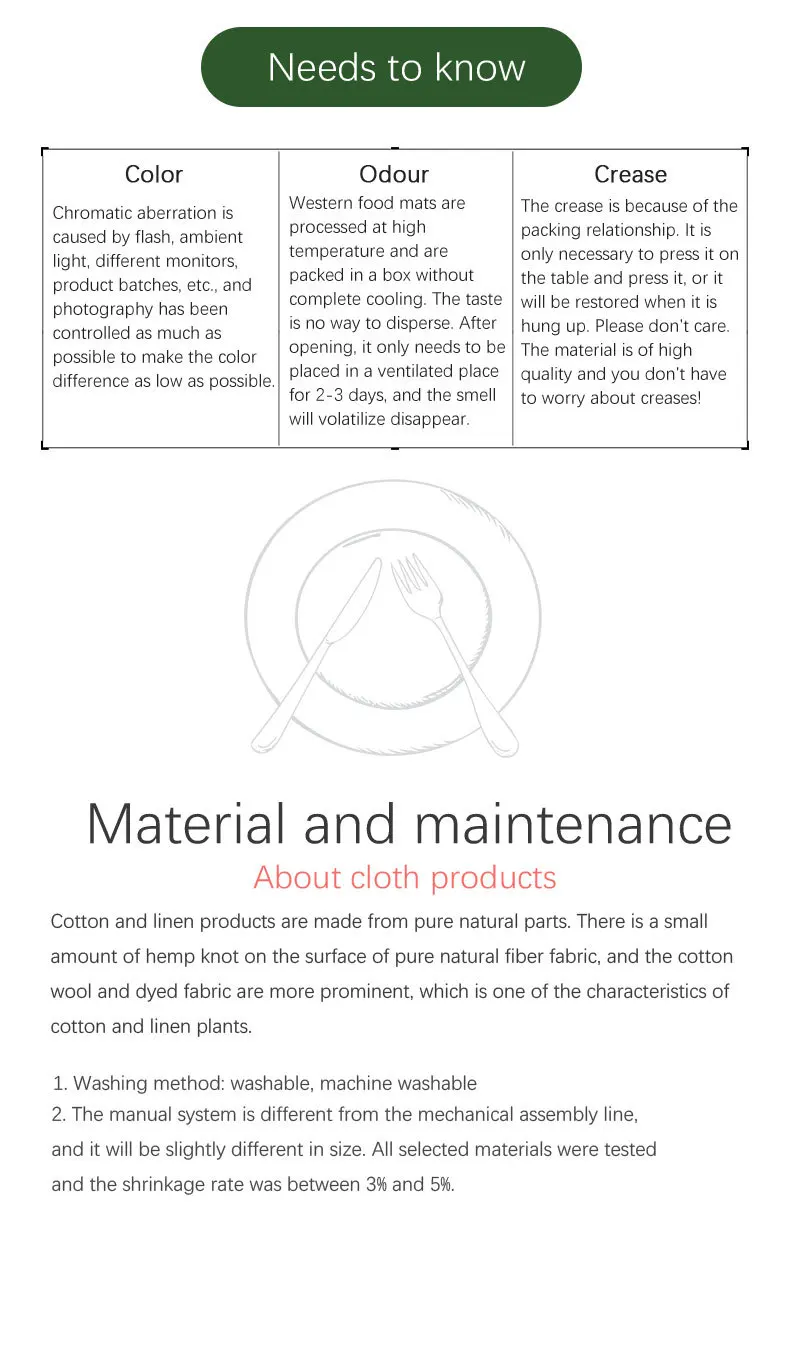 Needs to know

| Color | Odour | Crease |
|---|---|---|
| Chromatic aberration is caused by flash, ambient light, different monitors, product batches, etc., and photography has been controlled as much as possible to make the color difference as low as possible. | Western food mats are processed at high temperature and are packed in a box without complete cooling. The taste is no way to disperse. After opening, it only needs to be placed in a ventilated place for 2-3 days, and the smell will volatilize disappear. | The crease is because of the packing relationship. It is only necessary to press it on the table and press it, or it will be restored when it is hung up. Please don't care. The material is of high quality and you don't have to worry about creases! |

Material and maintenance

About cloth products

Cotton and linen products are made from pure natural parts. There is a small amount of hemp knot on the surface of pure natural fiber fabric, and the cotton wool and dyed fabric are more prominent, which is one of the characteristics of cotton and linen plants.

1. Washing method: washable, machine washable
2. The manual system is different from the mechanical assembly line, and it will be slightly different in size. All selected materials were tested and the shrinkage rate was between 3% and 5%.